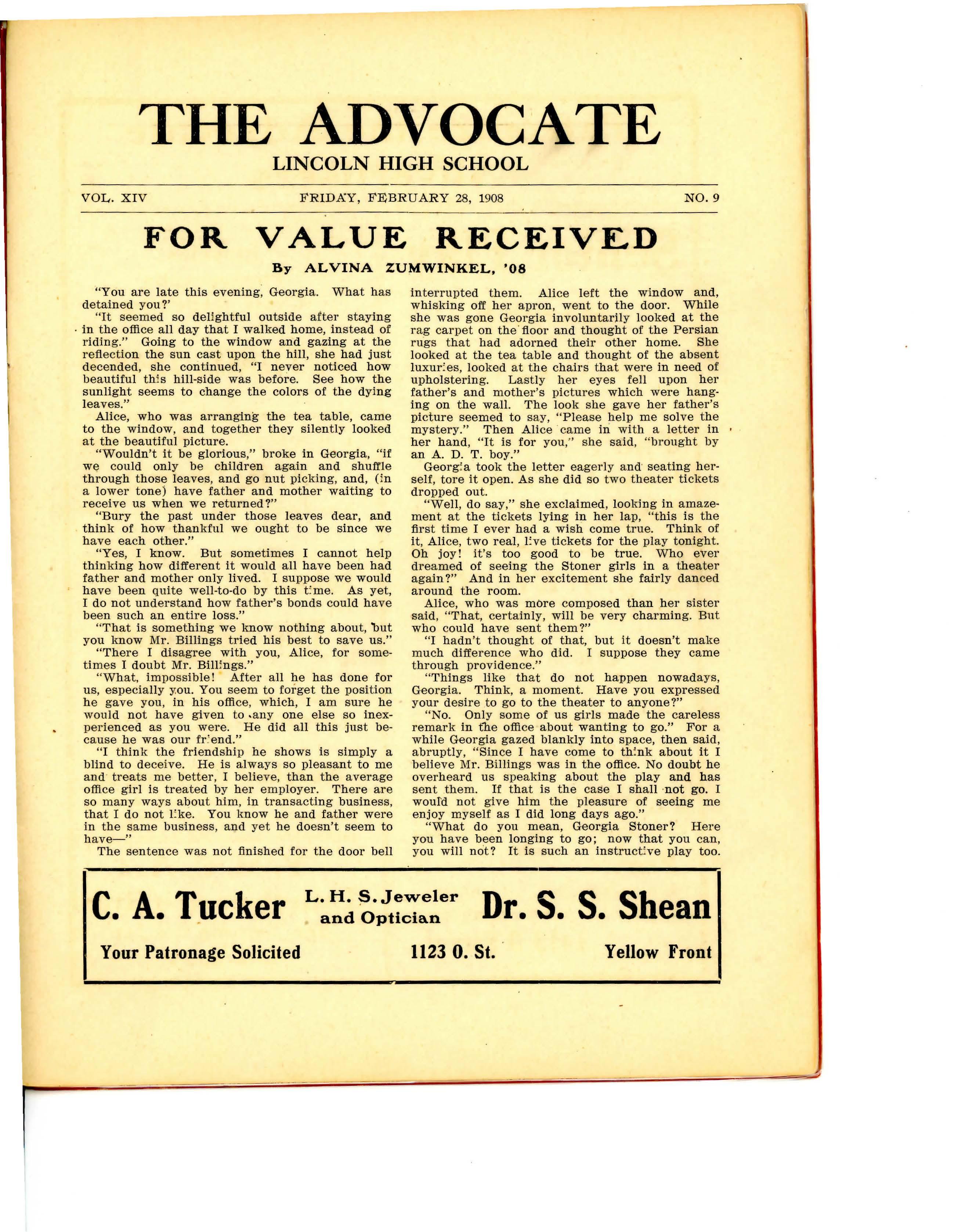 THE ADVOCATE
LINCOLN HIGH SCHOOL

VOL. XIV FRIDAY, FEBRUARY 28, 1908 NO. 9

FOR VALUE RECEIVED

By ALVINA ZUMWINKEL, '08

"You are late this evening, Georgia. What has detained you?'

"It seemed so delightful outside after staying in the office all day that I walked home, instead of riding." Going to the window and gazing at the reflection the sun cast upon the hill, she had just decended, she continued, "I never noticed how beautiful this hill-side was before. See how the sunlight seems to change the colors of the dying leaves."

Alice, who was arranging the tea table, came to the window, and together they silently looked at the beautiful picture.

"Wouldn't it be glorious," broke in Georgia, "if we could only be children again and shuffle through those leaves, and go nut picking, and, (in a lower tone) have father and mother waiting to receive us when we returned?"

"Bury the past under those leaves dear, and think of how thankful we ought to be since we have each other."

"Yes, I know. But sometimes I cannot help thinking how different it would all have been had father and mother only lived. I suppose we would have been quite well-to-do by this time. As yet, I do not understand how father's bonds could have been such an entire loss."

"That is something we know nothing about, but you know Mr. Billings tried his best to save us."

"There I disagree with you, Alice, for sometimes I doubt Mr. Billings."

"What, impossible! After all he has done for us, especially you. You seem to forget the position he gave you, in his office, which, I am sure he would not have given to any one else so inexperienced as you were. He did all this just because he was our friend."

"I think the friendship he shows is simply a blind to deceive. He is always so pleasant to me and treats me better, I believe, than the average office girl is treated by her employer. There are so many ways about him, in transacting business, that I do not like. You know he and father were in the same business, and yet he doesn't seem to have—"

The sentence was not finished for the door bell interrupted them. Alice left the window and, whisking off her apron, went to the door. While she was gone Georgia involuntarily looked at the rag carpet on the floor and thought of the Persian rugs that had adorned their other home. She looked at the tea table and thought of the absent luxuries, looked at the chairs that were in need of upholstering. Lastly her eyes fell upon her father's and mother's pictures which were hanging on the wall. The look she gave her father's picture seemed to say, "Please help me solve the mystery." Then Alice came in with a letter in her hand, "It is for you," she said, "brought by an A. D. T. boy."

Georgia took the letter eagerly and seating herself, tore it open. As she did so two theater tickets dropped out.

"Well, do say," she exclaimed, looking in amazement at the tickets lying in her lap, "this is the first time I ever had a wish come true. Think of it, Alice, two real, live tickets for the play tonight. Oh joy! it's too good to be true. Who ever dreamed of seeing the Stoner girls in a theater again?" And in her excitement she fairly danced around the room.

Alice, who was more composed than her sister said, "That, certainly, will be very charming. But who could have sent them?"

"I hadn't thought of that, but it doesn't make much difference who did. I suppose they came through providence."

"Things like that do not happen nowadays, Georgia. Think, a moment. Have you expressed your desire to go to the theater to anyone?"

"No. Only some of us girls made the careless remark in the office about wanting to go." For a while Georgia gazed blankly into space, then said, abruptly, "Since I have come to think about it I believe Mr. Billings was in the office. No doubt he overheard us speaking about the play and has sent them. If that is the case I shall not go. I would not give him the pleasure of seeing me enjoy myself as I did long days ago."

"What do you mean, Georgia Stoner? Here you have been longing to go; now that you can, you will not? It is such an instructive play too.

C. A. Tucker L. H. S. Jeweler and Optician Dr. S. S. Shean
Your Patronage Solicited 1123 O. St. Yellow Front